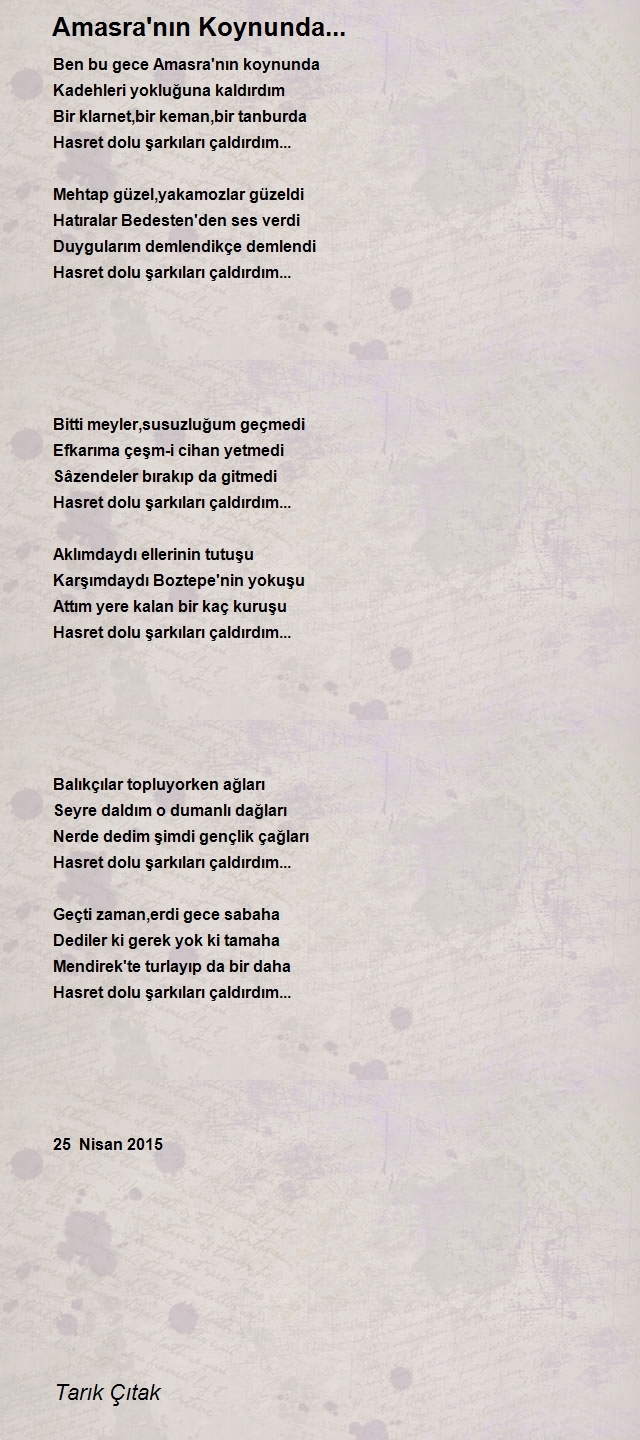 Amasra'nın Koynunda...

Ben bu gece Amasra'nın koynunda
Kadehleri yokluğuna kaldırdım
Bir klarnet,bir keman,bir tanburda
Hasret dolu şarkıları çaldırdım...

Mehtap güzel,yakamozlar güzeldi
Hatıralar Bedesten'den ses verdi
Duygularım demlendikçe demlendi
Hasret dolu şarkıları çaldırdım...

Bitti meyler,susuzluğum geçmedi
Efkarıma çeşm-i cihan yetmedi
Sâzendeler bırakıp da gitmedi
Hasret dolu şarkıları çaldırdım...

Aklımdaydı ellerinin tutuşu
Karşımdaydı Boztepe'nin yokuşu
Attım yere kalan bir kaç kuruşu
Hasret dolu şarkıları çaldırdım...

Balıkçılar topluyorken ağları
Seyre daldım o dumanlı dağları
Nerde dedim şimdi gençlik çağları
Hasret dolu şarkıları çaldırdım...

Geçti zaman,erdi gece sabaha
Dediler ki gerek yok ki tamaha
Mendirek'te turlayıp da bir daha
Hasret dolu şarkıları çaldırdım...

25 Nisan 2015

Tarık Çıtak